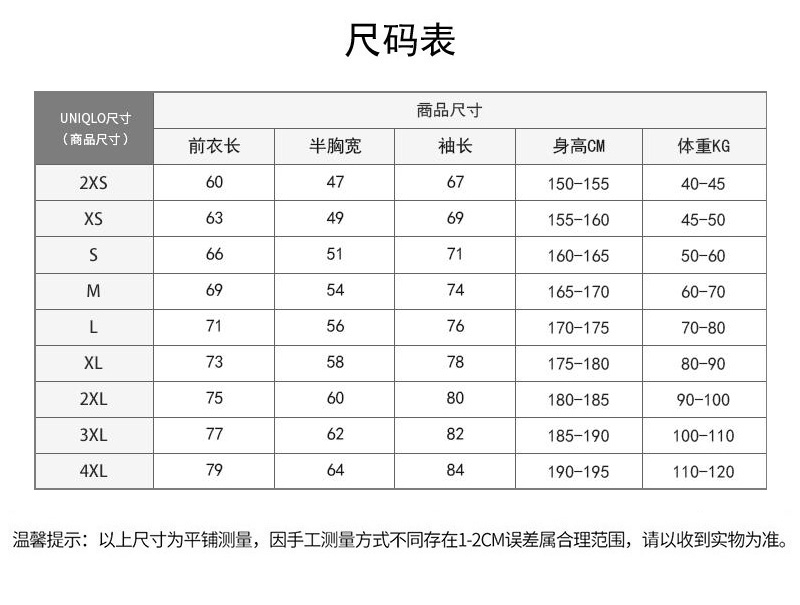 尺码表

| UNIQLO尺寸（商品尺寸） | 商品尺寸 | | | | |
|---|---|---|---|---|---|
| | 前衣长 | 半胸宽 | 袖长 | 身高CM | 体重KG |
| 2XS | 60 | 47 | 67 | 150-155 | 40-45 |
| XS | 63 | 49 | 69 | 155-160 | 45-50 |
| S | 66 | 51 | 71 | 160-165 | 50-60 |
| M | 69 | 54 | 74 | 165-170 | 60-70 |
| L | 71 | 56 | 76 | 170-175 | 70-80 |
| XL | 73 | 58 | 78 | 175-180 | 80-90 |
| 2XL | 75 | 60 | 80 | 180-185 | 90-100 |
| 3XL | 77 | 62 | 82 | 185-190 | 100-110 |
| 4XL | 79 | 64 | 84 | 190-195 | 110-120 |

温馨提示：以上尺寸为平铺测量，因手工测量方式不同存在1-2CM误差属合理范围，请以收到实物为准。